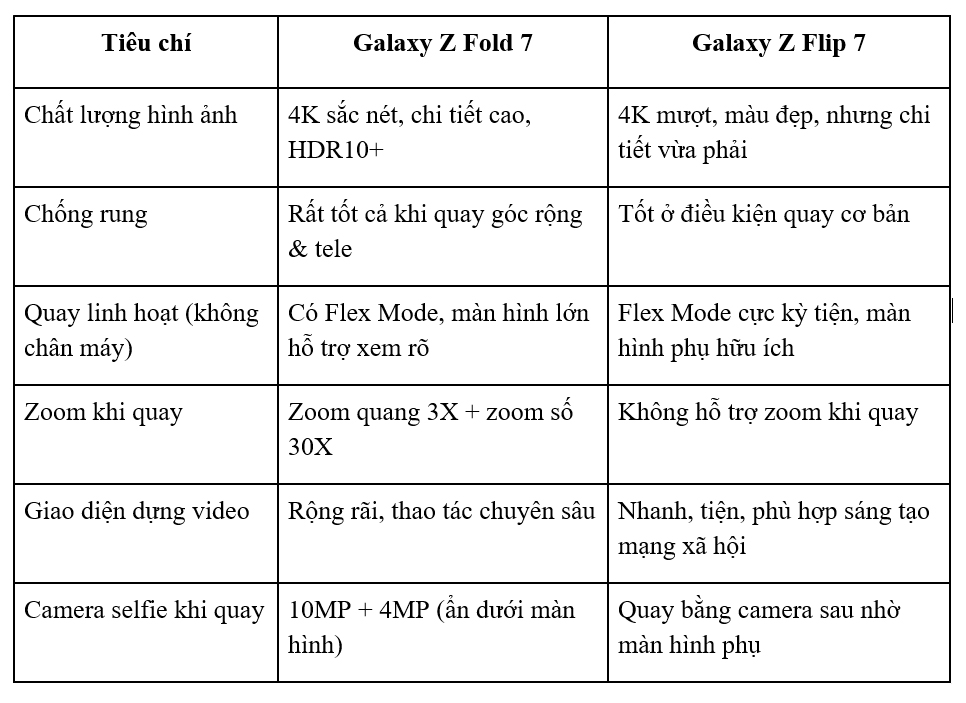 | Tiêu chí | Galaxy Z Fold 7 | Galaxy Z Flip 7 |
|---|---|---|
| Chất lượng hình ảnh | 4K sắc nét, chi tiết cao, HDR10+ | 4K mượt, màu đẹp, nhưng chi tiết vừa phải |
| Chống rung | Rất tốt cả khi quay góc rộng & tele | Tốt ở điều kiện quay cơ bản |
| Quay linh hoạt (không chân máy) | Có Flex Mode, màn hình lớn hỗ trợ xem rõ | Flex Mode cực kỳ tiện, màn hình phụ hữu ích |
| Zoom khi quay | Zoom quang 3X + zoom số 30X | Không hỗ trợ zoom khi quay |
| Giao diện dựng video | Rộng rãi, thao tác chuyên sâu | Nhanh, tiện, phù hợp sáng tạo mạng xã hội |
| Camera selfie khi quay | 10MP + 4MP (ẩn dưới màn hình) | Quay bằng camera sau nhờ màn hình phụ |